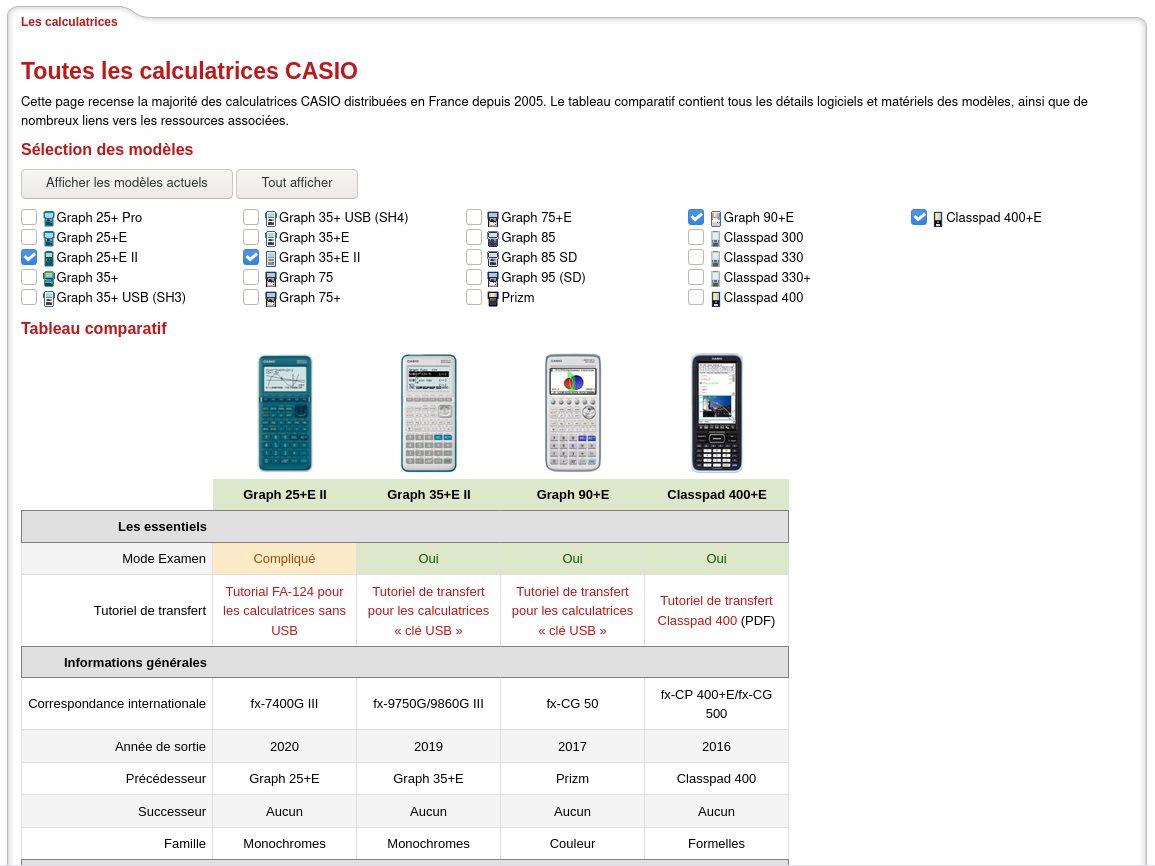 Les calculatrices

Toutes les calculatrices CASIO

Cette page recense la majorité des calculatrices CASIO distribuées en France depuis 2005. Le tableau comparatif contient tous les détails logiciels et matériels des modèles, ainsi que de nombreux liens vers les ressources associées.

Sélection des modèles

Afficher les modèles actuels
Tout afficher

Graph 25+ Pro
Graph 25+E
Graph 25+E II
Graph 35+
Graph 35+ USB (SH3)
Graph 35+ USB (SH4)
Graph 35+E
Graph 35+E II
Graph 75
Graph 75+
Graph 75+E
Graph 85
Graph 85 SD
Graph 95 (SD)
Prizm
Graph 90+E
Classpad 300
Classpad 330
Classpad 330+
Classpad 400
Classpad 400+E

Tableau comparatif

| | Graph 25+E II | Graph 35+E II | Graph 90+E | Classpad 400+E |
|---|---|---|---|---|
| Les essentiels | | | | |
| Mode Examen | Compliqué | Oui | Oui | Oui |
| Tutoriel de transfert | Tutorial FA-124 pour les calculatrices sans USB | Tutoriel de transfert pour les calculatrices « clé USB » | Tutoriel de transfert pour les calculatrices « clé USB » | Tutoriel de transfert Classpad 400 (PDF) |
| Informations générales | | | | |
| Correspondance internationale | fx-7400G III | fx-9750G/9860G III | fx-CG 50 | fx-CP 400+E/fx-CG 500 |
| Année de sortie | 2020 | 2019 | 2017 | 2016 |
| Précédesseur | Graph 25+E | Graph 35+E | Prizm | Classpad 400 |
| Successeur | Aucun | Aucun | Aucun | Aucun |
| Famille | Monochromes | Monochromes | Couleur | Formelles |